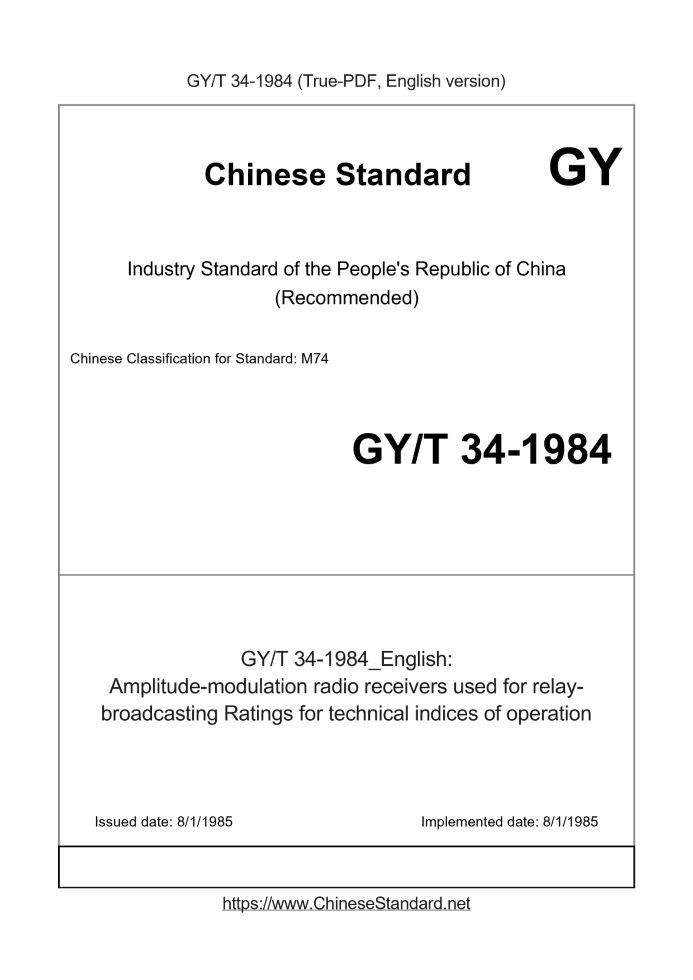 GY/T 34-1984 (True-PDF, English version)

Chinese Standard GY

Industry Standard of the People's Republic of China
(Recommended)

Chinese Classification for Standard: M74

GY/T 34-1984

GY/T 34-1984_English:
Amplitude-modulation radio receivers used for relay-broadcasting Ratings for technical indices of operation

Issued date: 8/1/1985

Implemented date: 8/1/1985

https://www.ChineseStandard.net